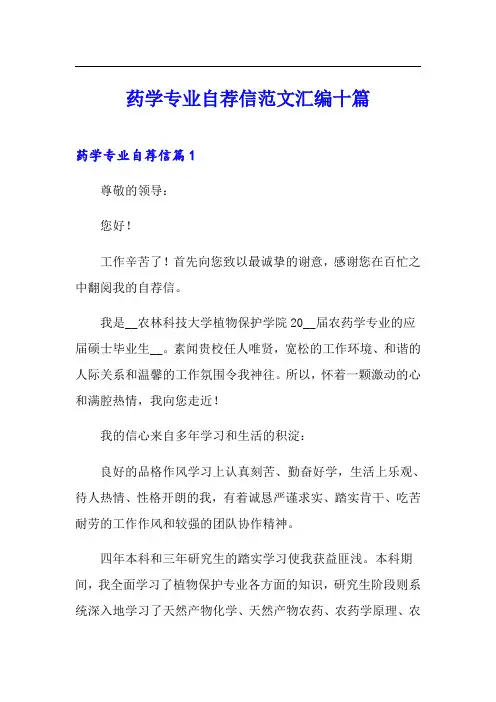 药学专业自荐信范文汇编十篇

药学专业自荐信篇1

尊敬的领导：

您好！

工作辛苦了！首先向您致以最诚挚的谢意，感谢您在百忙之中翻阅我的自荐信。

我是__农林科技大学植物保护学院20__届农药学专业的应届硕士毕业生__。素闻贵校任人唯贤，宽松的工作环境、和谐的人际关系和温馨的工作氛围令我神往。所以，怀着一颗激动的心和满腔热情，我向您走近！

我的信心来自多年学习和生活的积淀：

良好的品格作风学习上认真刻苦、勤奋好学，生活上乐观、待人热情、性格开朗的我，有着诚恳严谨求实、踏实肯干、吃苦耐劳的工作作风和较强的团队协作精神。

四年本科和三年研究生的踏实学习使我获益匪浅。本科期间，我全面学习了植物保护专业各方面的知识，研究生阶段则系统深入地学习了天然产物化学、天然产物农药、农药学原理、农